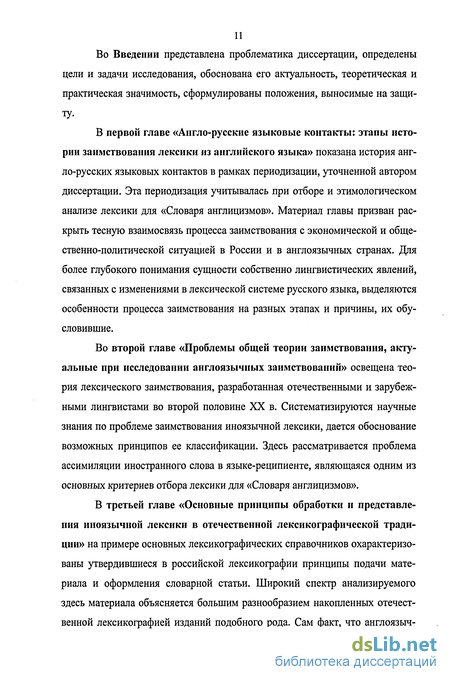 11

Во Введении представлена проблематика диссертации, определены цели и задачи исследования, обоснована его актуальность, теоретическая и практическая значимость, сформулированы положения, выносимые на защиту.

В первой главе «Англо-русские языковые контакты: этапы истории заимствования лексики из английского языка» показана история англо-русских языковых контактов в рамках периодизации, уточненной автором диссертации. Эта периодизация учитывалась при отборе и этимологическом анализе лексики для «Словаря англицизмов». Материал главы призван раскрыть тесную взаимосвязь процесса заимствования с экономической и общественно-политической ситуацией в России и в англоязычных странах. Для более глубокого понимания сущности собственно лингвистических явлений, связанных с изменениями в лексической системе русского языка, выделяются особенности процесса заимствования на разных этапах и причины, их обусловившие.

Во второй главе «Проблемы общей теории заимствования, актуальные при исследовании англоязычных заимствований» освещена теория лексического заимствования, разработанная отечественными и зарубежными лингвистами во второй половине XX в. Систематизируются научные знания по проблеме заимствования иноязычной лексики, дается обоснование возможных принципов ее классификации. Здесь рассматривается проблема ассимиляции иностранного слова в языке-реципиенте, являющаяся одним из основных критериев отбора лексики для «Словаря англицизмов».

В третьей главе «Основные принципы обработки и представления иноязычной лексики в отечественной лексикографической традиции» на примере основных лексикографических справочников охарактеризованы утвердившиеся в российской лексикографии принципы подачи материала и оформления словарной статьи. Широкий спектр анализируемого здесь материала объясняется большим разнообразием накопленных отечественной лексикографией изданий подобного рода. Сам факт, что англоязыч-

dsLib.net
библиотека диссертаций